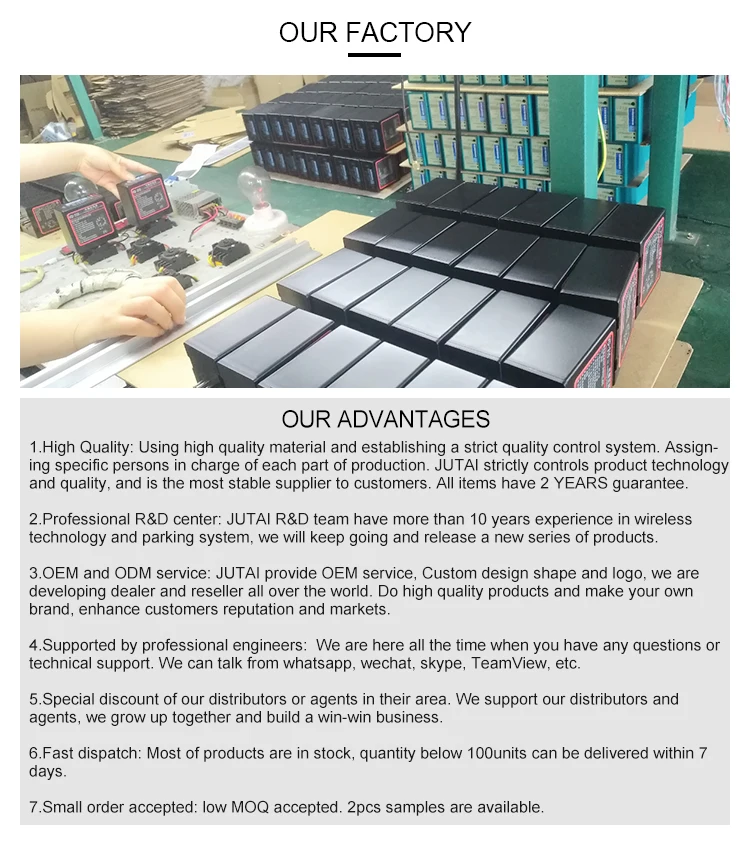 OUR FACTORY

OUR ADVANTAGES

1.High Quality: Using high quality material and establishing a strict quality control system. Assigning specific persons in charge of each part of production. JUTAI strictly controls product technology and quality, and is the most stable supplier to customers. All items have 2 YEARS guarantee.

2.Professional R&D center: JUTAI R&D team have more than 10 years experience in wireless technology and parking system, we will keep going and release a new series of products.

3.OEM and ODM service: JUTAI provide OEM service, Custom design shape and logo, we are developing dealer and reseller all over the world. Do high quality products and make your own brand, enhance customers reputation and markets.

4.Supported by professional engineers: We are here all the time when you have any questions or technical support. We can talk from whatsapp, wechat, skype, TeamView, etc.

5.Special discount of our distributors or agents in their area. We support our distributors and agents, we grow up together and build a win-win business.

6.Fast dispatch: Most of products are in stock, quantity below 100units can be delivered within 7 days.

7.Small order accepted: low MOQ accepted. 2pcs samples are available.